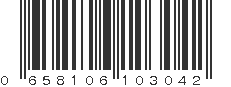 0 658106 103042